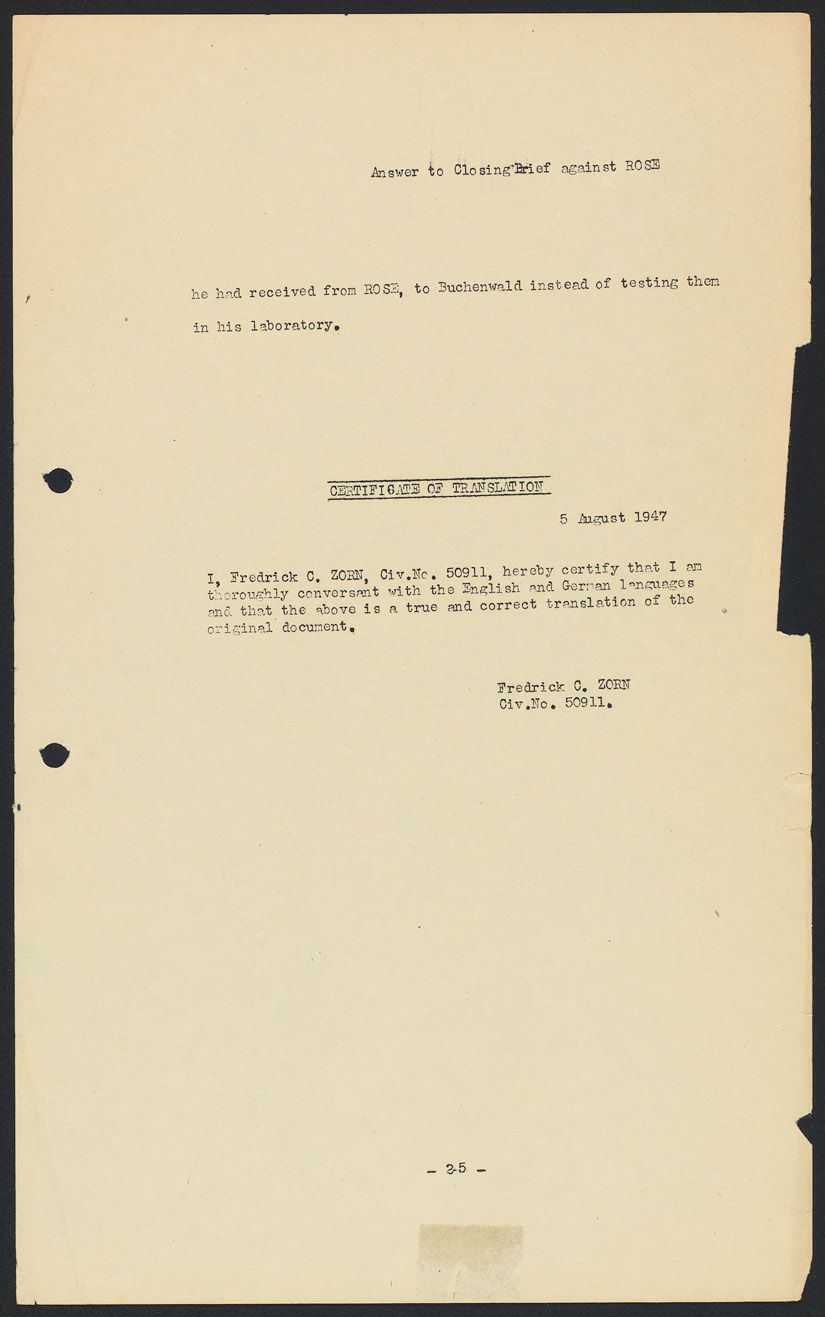 Answer to Closing Brief against ROSE

he had received from ROSE, to Buchenwald instead of testing them in his laboratory.

CERTIFICATE OF TRANSLATION

5 August 1947

I, Fredrick C. ZORN, Civ.No. 50911, hereby certify that I am thoroughly conversant with the English and German languages and that the above is a true and correct translation of the original document.

Fredrick C. ZORN
Civ.No. 50911.

- 25 -